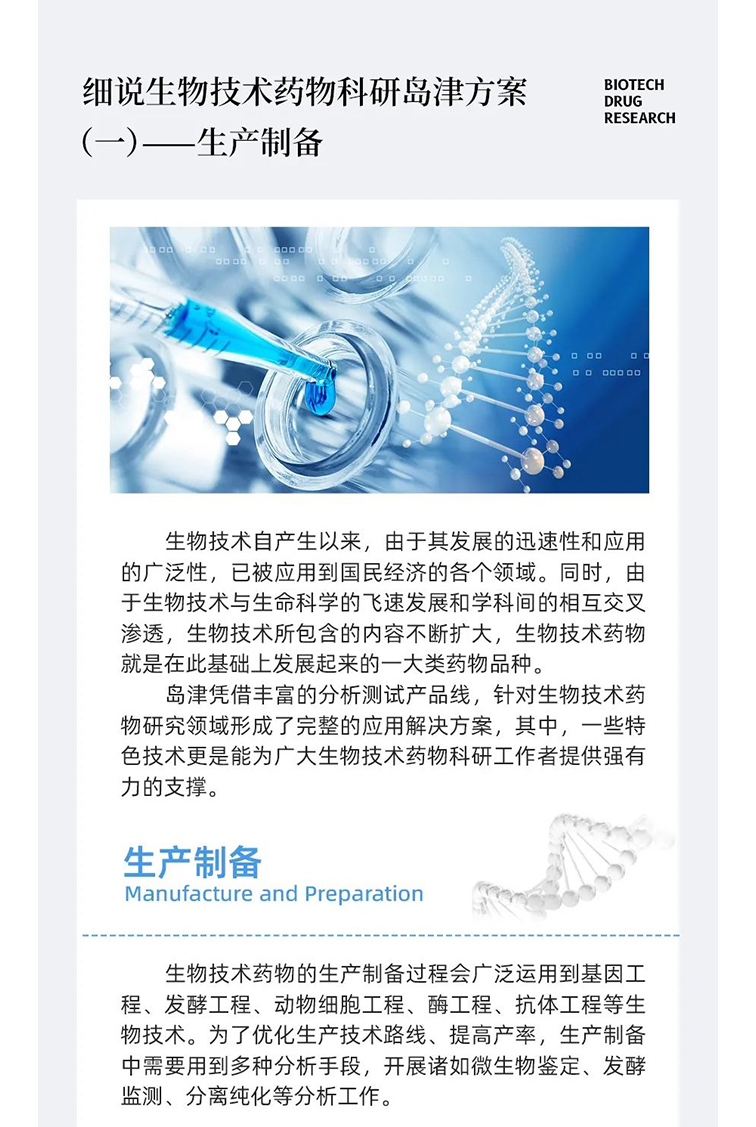 细说生物技术药物科研岛津方案(一)——生产制备

BIOTECH
DRUG
RESEARCH

生物技术自产生以来，由于其发展的迅速性和应用的广泛性，已被应用到国民经济的各个领域。同时，由于生物技术与生命科学的飞速发展和学科间的相互交叉渗透，生物技术所包含的内容不断扩大，生物技术药物就是在此基础上发展起来的一大类药物品种。

岛津凭借丰富的分析测试产品线，针对生物技术药物研究领域形成了完整的应用解决方案，其中，一些特色技术更是能为广大生物技术药物科研工作者提供强有力的支撑。

生产制备
Manufacture and Preparation

生物技术药物的生产制备过程会广泛运用到基因工程、发酵工程、动物细胞工程、酶工程、抗体工程等生物技术。为了优化生产技术路线、提高产率，生产制备中需要用到多种分析手段，开展诸如微生物鉴定、发酵监测、分离纯化等分析工作。